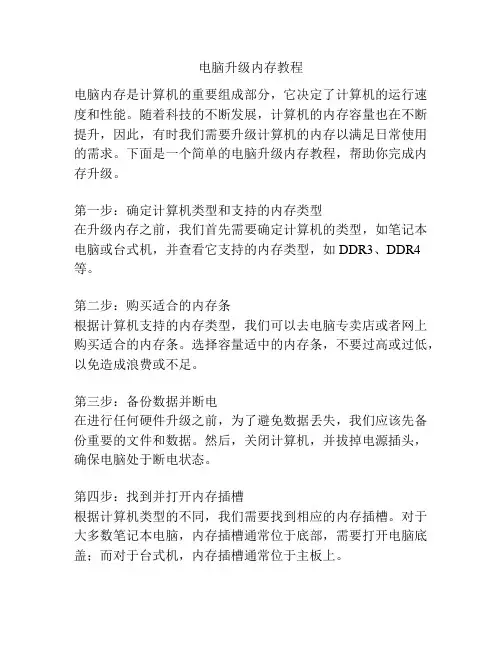 电脑升级内存教程

电脑内存是计算机的重要组成部分，它决定了计算机的运行速度和性能。随着科技的不断发展，计算机的内存容量也在不断提升，因此，有时我们需要升级计算机的内存以满足日常使用的需求。下面是一个简单的电脑升级内存教程，帮助你完成内存升级。

第一步：确定计算机类型和支持的内存类型
在升级内存之前，我们首先需要确定计算机的类型，如笔记本电脑或台式机，并查看它支持的内存类型，如 DDR3、DDR4 等。

第二步：购买适合的内存条
根据计算机支持的内存类型，我们可以去电脑专卖店或者网上购买适合的内存条。选择容量适中的内存条，不要过高或过低，以免造成浪费或不足。

第三步：备份数据并断电
在进行任何硬件升级之前，为了避免数据丢失，我们应该先备份重要的文件和数据。然后，关闭计算机，并拔掉电源插头，确保电脑处于断电状态。

第四步：找到并打开内存插槽
根据计算机类型的不同，我们需要找到相应的内存插槽。对于大多数笔记本电脑，内存插槽通常位于底部，需要打开电脑底盖；而对于台式机，内存插槽通常位于主板上。